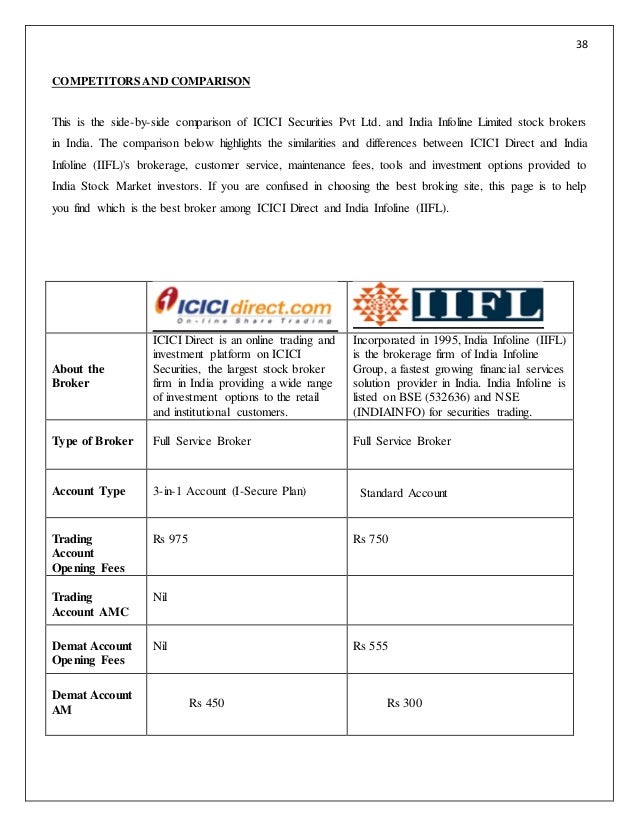 38

COMPETITORS AND COMPARISON

This is the side-by-side comparison of ICICI Securities Pvt Ltd. and India Infoline Limited stock brokers in India. The comparison below highlights the similarities and differences between ICICI Direct and India Infoline (IIFL)'s brokerage, customer service, maintenance fees, tools and investment options provided to India Stock Market investors. If you are confused in choosing the best broking site, this page is to help you find which is the best broker among ICICI Direct and India Infoline (IIFL).

| | ICICI direct.com On-line Share Trading | IIFL |
|---|---|---|
| About the Broker | ICICI Direct is an online trading and investment platform on ICICI Securities, the largest stock broker firm in India providing a wide range of investment options to the retail and institutional customers. | Incorporated in 1995, India Infoline (IIFL) is the brokerage firm of India Infoline Group, a fastest growing financial services solution provider in India. India Infoline is listed on BSE (532636) and NSE (INDIAINFO) for securities trading. |
| Type of Broker | Full Service Broker | Full Service Broker |
| Account Type | 3-in-1 Account (I-Secure Plan) | Standard Account |
| Trading Account Opening Fees | Rs 975 | Rs 750 |
| Trading Account AMC | Nil | |
| Demat Account Opening Fees | Nil | Rs 555 |
| Demat Account AM | Rs 450 | Rs 300 |